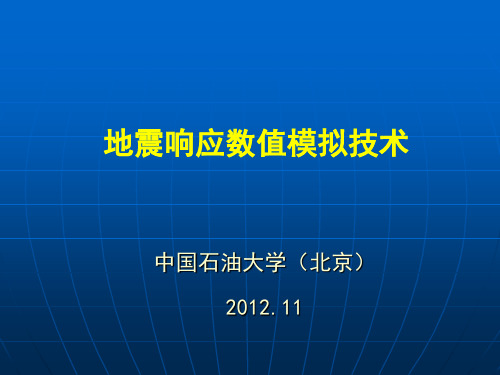 地震响应数值模拟技术

中国石油大学（北京）

2012.11